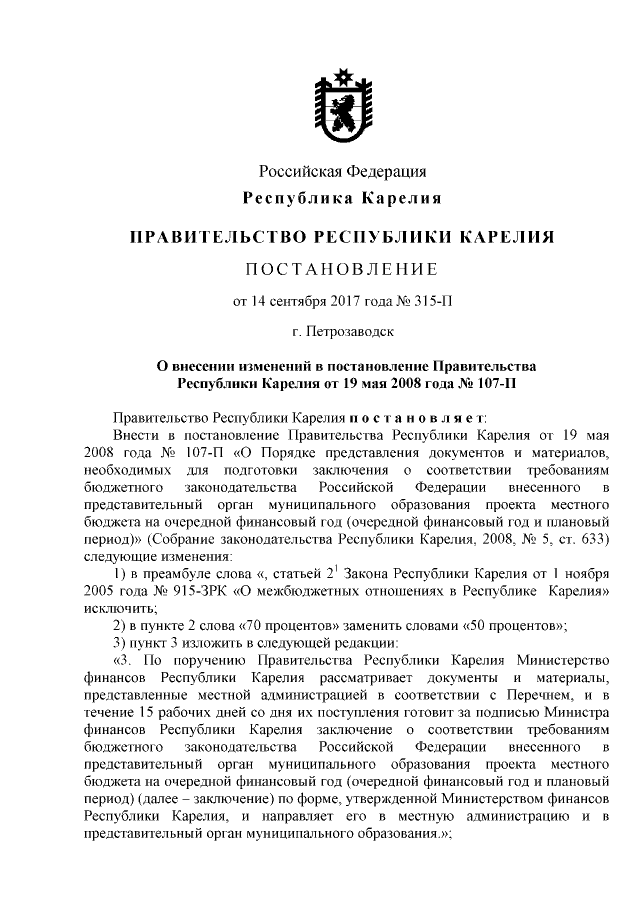 Российская Федерация
Республика Карелия

ПРАВИТЕЛЬСТВО РЕСПУБЛИКИ КАРЕЛИЯ

ПОСТАНОВЛЕНИЕ

от 14 сентября 2017 года № 315-П

г. Петрозаводск

О внесении изменений в постановление Правительства Республики Карелия от 19 мая 2008 года № 107-П

Правительство Республики Карелия постановляет:

Внести в постановление Правительства Республики Карелия от 19 мая 2008 года № 107-П «О Порядке представления документов и материалов, необходимых для подготовки заключения о соответствии требованиям бюджетного законодательства Российской Федерации внесенного в представительный орган муниципального образования проекта местного бюджета на очередной финансовый год (очередной финансовый год и плановый период)» (Собрание законодательства Республики Карелия, 2008, № 5, ст. 633) следующие изменения:

1) в преамбуле слова «, статьей $2^1$ Закона Республики Карелия от 1 ноября 2005 года № 915-ЗРК «О межбюджетных отношениях в Республике Карелия» исключить;

2) в пункте 2 слова «70 процентов» заменить словами «50 процентов»;

3) пункт 3 изложить в следующей редакции:

«3. По поручению Правительства Республики Карелия Министерство финансов Республики Карелия рассматривает документы и материалы, представленные местной администрацией в соответствии с Перечнем, и в течение 15 рабочих дней со дня их поступления готовит за подписью Министра финансов Республики Карелия заключение о соответствии требованиям бюджетного законодательства Российской Федерации внесенного в представительный орган муниципального образования проекта местного бюджета на очередной финансовый год (очередной финансовый год и плановый период) (далее – заключение) по форме, утвержденной Министерством финансов Республики Карелия, и направляет его в местную администрацию и в представительный орган муниципального образования.»;